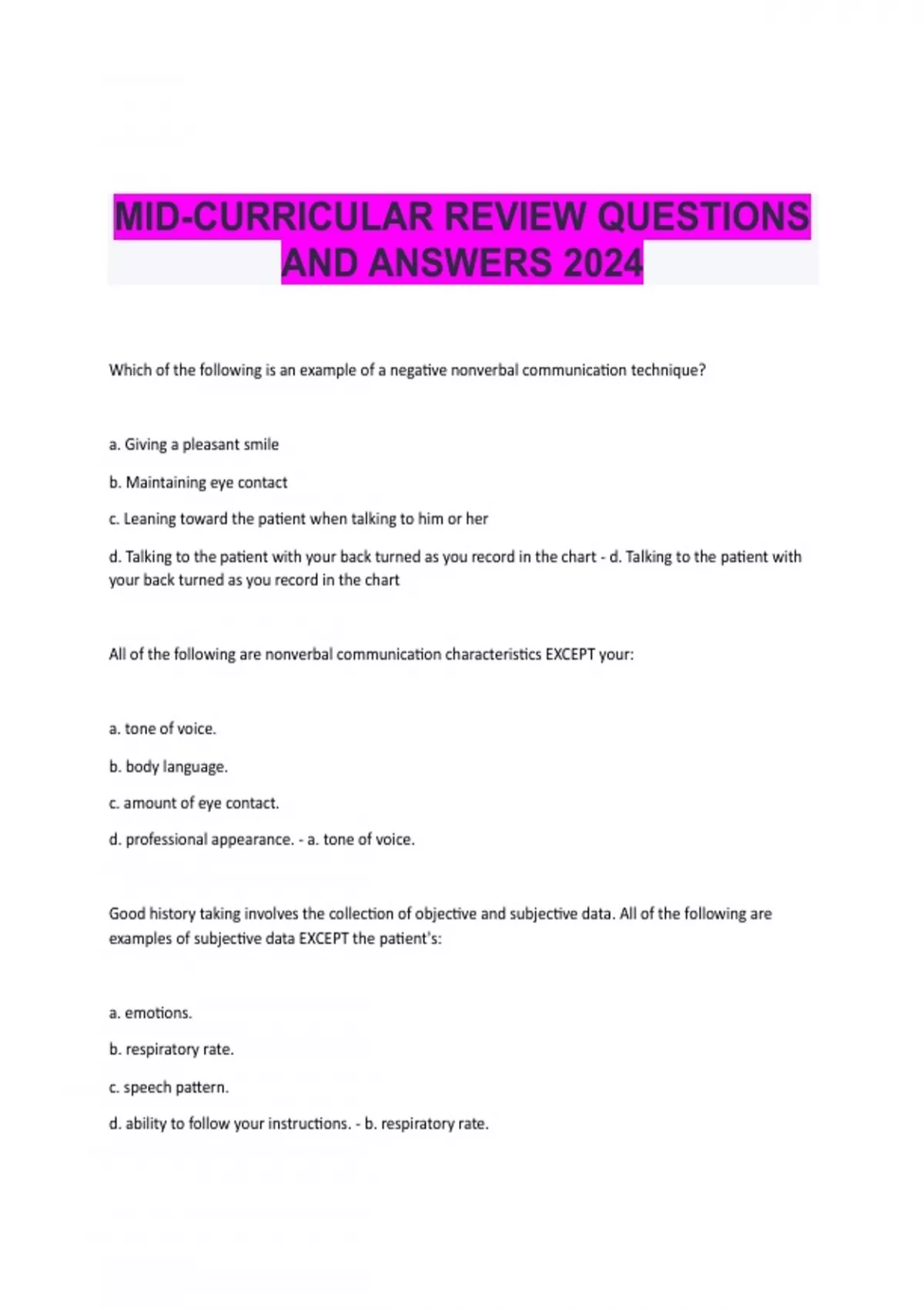 MID-CURRICULAR REVIEW QUESTIONS AND ANSWERS 2024

Which of the following is an example of a negative nonverbal communication technique?

a. Giving a pleasant smile

b. Maintaining eye contact

c. Leaning toward the patient when talking to him or her

d. Talking to the patient with your back turned as you record in the chart - d. Talking to the patient with your back turned as you record in the chart

All of the following are nonverbal communication characteristics EXCEPT your:

a. tone of voice.

b. body language.

c. amount of eye contact.

d. professional appearance. - a. tone of voice.

Good history taking involves the collection of objective and subjective data. All of the following are examples of subjective data EXCEPT the patient's:

a. emotions.

b. respiratory rate.

c. speech pattern.

d. ability to follow your instructions. - b. respiratory rate.